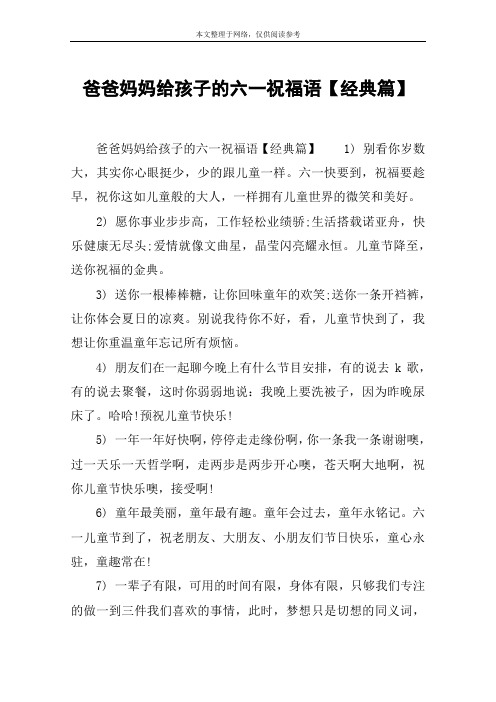 本文整理于网络，仅供阅读参考

爸爸妈妈给孩子的六一祝福语【经典篇】

爸爸妈妈给孩子的六一祝福语【经典篇】 1) 别看你岁数大，其实你心眼挺少，少的跟儿童一样。六一快要到，祝福要趁早，祝你这如儿童般的大人，一样拥有儿童世界的微笑和美好。

2) 愿你事业步步高，工作轻松业绩骄;生活搭载诺亚舟，快乐健康无尽头;爱情就像文曲星，晶莹闪亮耀永恒。儿童节降至，送你祝福的金典。

3) 送你一根棒棒糖，让你回味童年的欢笑;送你一条开裆裤，让你体会夏日的凉爽。别说我待你不好，看，儿童节快到了，我想让你重温童年忘记所有烦恼。

4) 朋友们在一起聊今晚上有什么节目安排，有的说去 k 歌，有的说去聚餐，这时你弱弱地说：我晚上要洗被子，因为昨晚尿床了。哈哈!预祝儿童节快乐!

5) 一年一年好快啊，停停走走缘份啊，你一条我一条谢谢噢，过一天乐一天哲学啊，走两步是两步开心噢，苍天啊大地啊，祝你儿童节快乐噢，接受啊!

6) 童年最美丽，童年最有趣。童年会过去，童年永铭记。六一儿童节到了，祝老朋友、大朋友、小朋友们节日快乐，童心永驻，童趣常在!

7) 一辈子有限，可用的时间有限，身体有限，只够我们专注的做一到三件我们喜欢的事情，此时，梦想只是切想的同义词，